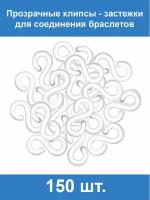 Прозрачные клипсы - застежки для соединения браслетов

150 шт.